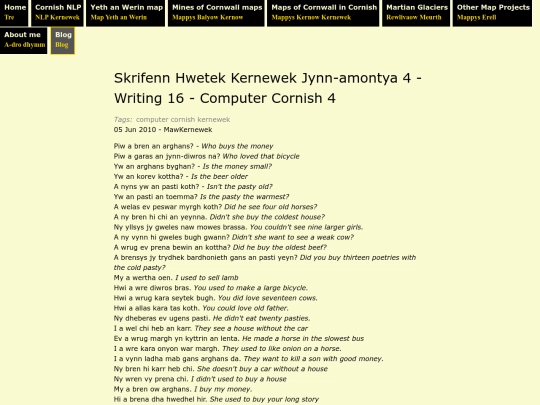 Home
Tre

Cornish NLP
NLP Kernewek

Yeth an Werin map
Map Yeth an Werin

Mines of Cornwall maps
Mappys Balyow Kernow

Maps of Cornwall in Cornish
Mappys Kernow Kernewek

Martian Glaciers
Rewlivaow Meurth

Other Map Projects
Mappys Erell

About me
A-dro dhymm

Blog
Blog

Skrifenn Hwetek Kernewek Jynn-amontya 4 - Writing 16 - Computer Cornish 4

Tags: computer cornish kernewek
05 Jun 2010 - MawKernewek

Piw a bren an arghans? - Who buys the money
Piw a garas an jynn-diwros na? Who loved that bicycle
Yw an arghans byghan? - Is the money small?
Yw an korev kottha? - Is the beer older
A nyns yw an pasti koth? - Isn't the pasty old?
Yw an pasti an toemma? Is the pasty the warmest?
A welas ev peswar myrgh koth? Did he see four old horses?
A ny bren hi chi an yeynna. Didn't she buy the coldest house?
Ny yllsys jy gweles naw mowes brassa. You couldn't see nine larger girls.
A ny vynn hi gweles bugh gwann? Didn't she want to see a weak cow?
A wrug ev prena bewin an kottha? Did he buy the oldest beef?
A brensys jy trydhek bardhonieth gans an pasti yeyn? Did you buy thirteen poetries with the cold pasty?
My a wertha oen. I used to sell lamb
Hwi a wre diwros bras. You used to make a large bicycle.
Hwi a wrug kara seytek bugh. You did love seventeen cows.
Hwi a allas kara tas koth. You could love old father.
Ny dheberas ev ugens pasti. He didn't eat twenty pasties.
I a wel chi heb an karr. They see a house without the car
Ev a wrug margh yn kyttrin an lenta. He made a horse in the slowest bus
I a wre kara onyon war margh. They used to like onion on a horse.
I a vynn ladha mab gans arghans da. They want to kill a son with good money.
Ny bren hi karr heb chi. She doesn't buy a car without a house
Ny wren vy prena chi. I didn't used to buy a house
My a bren ow arghans. I buy my money.
Hi a brena dha hwedhel hir. She used to buy your long story